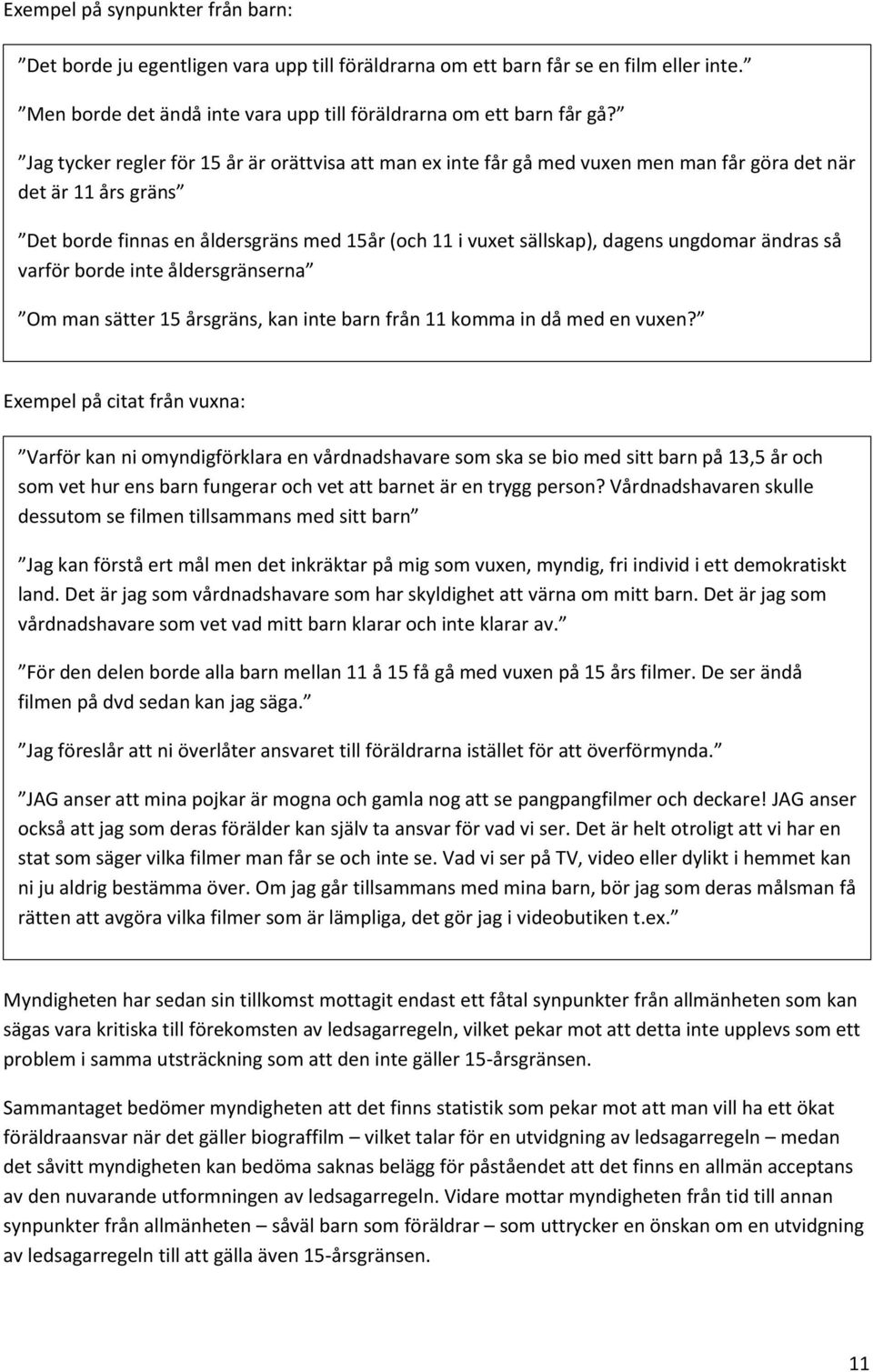 Exempel på synpunkter från barn:

”Det borde ju egentligen vara upp till föräldrarna om ett barn får se en film eller inte.”

”Men borde det ändå inte vara upp till föräldrarna om ett barn får gå?”

”Jag tycker regler för 15 år är orättvisa att man ex inte får gå med vuxen men man får göra det när det är 11 års gräns”

”Det borde finnas en åldersgräns med 15år (och 11 i vuxet sällskap), dagens ungdomar ändras så varför borde inte åldersgränserna”

”Om man sätter 15 årsgräns, kan inte barn från 11 komma in då med en vuxen?”

Exempel på citat från vuxna:

”Varför kan ni omyndigförklara en vårdnadshavare som ska se bio med sitt barn på 13,5 år och som vet hur ens barn fungerar och vet att barnet är en trygg person? Vårdnadshavaren skulle dessutom se filmen tillsammans med sitt barn”

”Jag kan förstå ert mål men det inkräktar på mig som vuxen, myndig, fri individ i ett demokratiskt land. Det är jag som vårdnadshavare som har skyldighet att värna om mitt barn. Det är jag som vårdnadshavare som vet vad mitt barn klarar och inte klarar av.”

”För den delen borde alla barn mellan 11 å 15 få gå med vuxen på 15 års filmer. De ser ändå filmen på dvd sedan kan jag säga.”

”Jag föreslår att ni överlåter ansvaret till föräldrarna istället för att överförmynda.”

”JAG anser att mina pojkar är mogna och gamla nog att se pangpangfilmer och deckare! JAG anser också att jag som deras förälder kan själv ta ansvar för vad vi ser. Det är helt otroligt att vi har en stat som säger vilka filmer man får se och inte se. Vad vi ser på TV, video eller dylikt i hemmet kan ni ju aldrig bestämma över. Om jag går tillsammans med mina barn, bör jag som deras målsman få rätten att avgöra vilka filmer som är lämpliga, det gör jag i videobutiken t.ex.”

Myndigheten har sedan sin tillkomst mottagit endast ett fåtal synpunkter från allmänheten som kan sägas vara kritiska till förekomsten av ledsagarregeln, vilket pekar mot att detta inte upplevs som ett problem i samma utsträckning som att den inte gäller 15-årsgränsen.

Sammantaget bedömer myndigheten att det finns statistik som pekar mot att man vill ha ett ökat föräldraansvar när det gäller biograffilm – vilket talar för en utvidgning av ledsagarregeln – medan det såvitt myndigheten kan bedöma saknas belägg för påståendet att det finns en allmän acceptans av den nuvarande utformningen av ledsagarregeln. Vidare mottar myndigheten från tid till annan synpunkter från allmänheten – såväl barn som föräldrar – som uttrycker en önskan om en utvidgning av ledsagarregeln till att gälla även 15-årsgränsen.

11